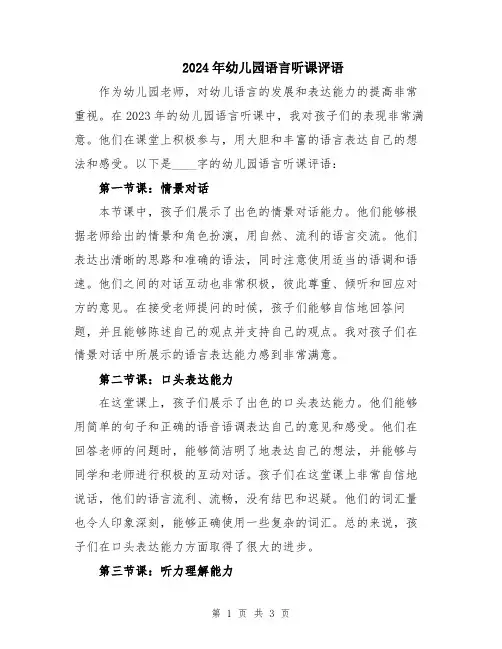 2024年幼儿园语言听课评语

作为幼儿园老师，对幼儿语言的发展和表达能力的提高非常重视。在2023年的幼儿园语言听课中，我对孩子们的表现非常满意。他们在课堂上积极参与，用大胆和丰富的语言表达自己的想法和感受。以下是____字的幼儿园语言听课评语：

第一节课：情景对话

本节课中，孩子们展示了出色的情景对话能力。他们能够根据老师给出的情景和角色扮演，用自然、流利的语言交流。他们表达出清晰的思路和准确的语法，同时注意使用适当的语调和语速。他们之间的对话互动也非常积极，彼此尊重、倾听和回应对方的意见。在接受老师提问的时候，孩子们能够自信地回答问题，并且能够陈述自己的观点并支持自己的观点。我对孩子们在情景对话中所展示的语言表达能力感到非常满意。

第二节课：口头表达能力

在这堂课上，孩子们展示了出色的口头表达能力。他们能够用简单的句子和正确的语音语调表达自己的意见和感受。他们在回答老师的问题时，能够简洁明了地表达自己的想法，并能够与同学和老师进行积极的互动对话。孩子们在这堂课上非常自信地说话，他们的语言流利、流畅，没有结巴和迟疑。他们的词汇量也令人印象深刻，能够正确使用一些复杂的词汇。总的来说，孩子们在口头表达能力方面取得了很大的进步。

第三节课：听力理解能力

第 1 页 共 3 页